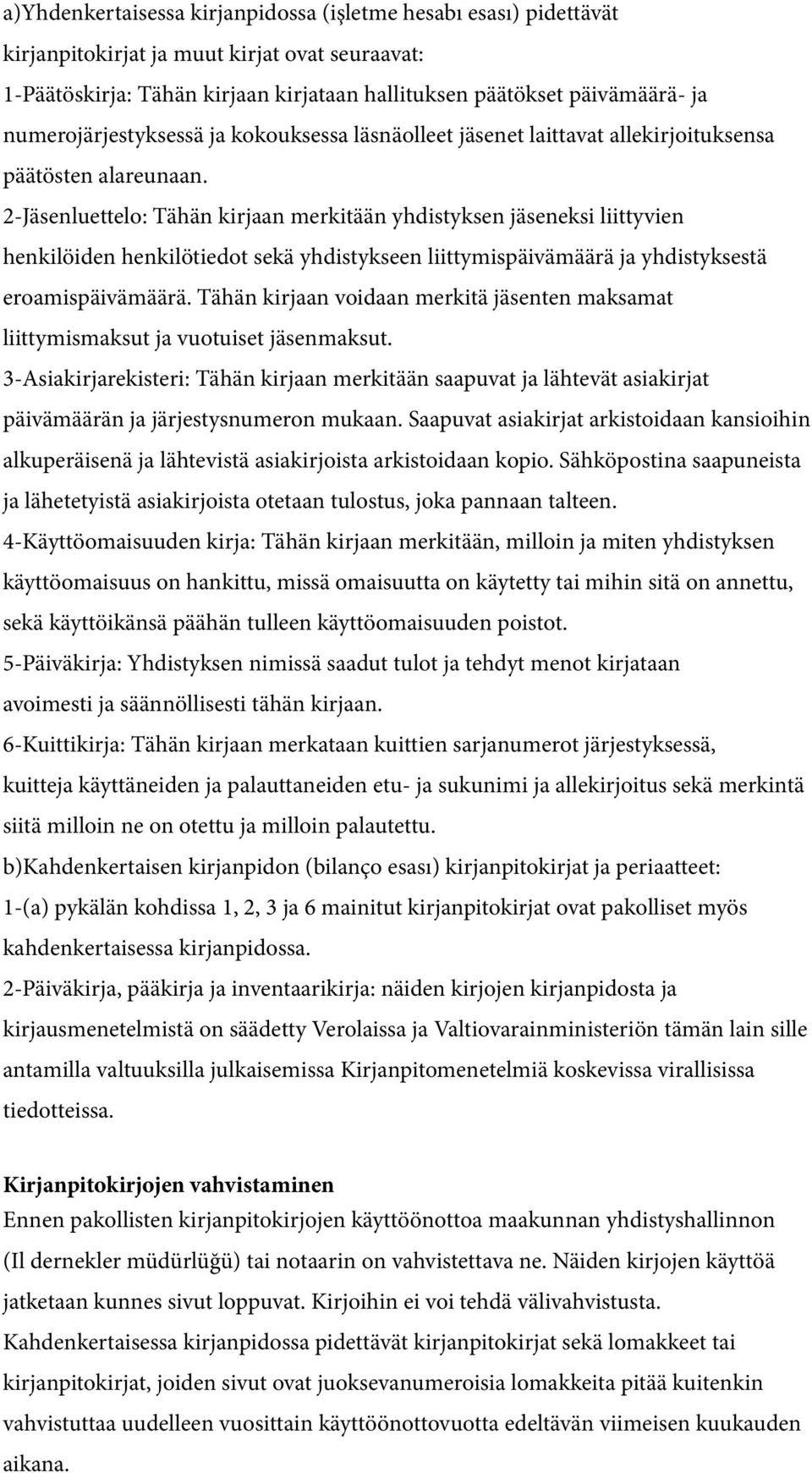 a)Yhdenkertaisessa kirjanpidossa (işletme hesabı esası) pidettävät kirjanpitokirjat ja muut kirjat ovat seuraavat:
1-Päätöskirja: Tähän kirjaan kirjataan hallituksen päätökset päivämäärä- ja numerojärjestyksessä ja kokouksessa läsnäolleet jäsenet laittavat allekirjoituksensa päätösten alareunaan.
2-Jäsenluettelo: Tähän kirjaan merkitään yhdistyksen jäseneksi liittyvien henkilöiden henkilötiedot sekä yhdistykseen liittymispäivämäärä ja yhdistyksestä eroamispäivämäärä. Tähän kirjaan voidaan merkitä jäsenten maksamat liittymismaksut ja vuotuiset jäsenmaksut.
3-Asiakirjarekisteri: Tähän kirjaan merkitään saapuvat ja lähtevät asiakirjat päivämäärän ja järjestysnumeron mukaan. Saapuvat asiakirjat arkistoidaan kansioihin alkuperäisenä ja lähtevistä asiakirjoista arkistoidaan kopio. Sähköpostina saapuneista ja lähetetyistä asiakirjoista otetaan tulostus, joka pannaan talteen.
4-Käyttöomaisuuden kirja: Tähän kirjaan merkitään, milloin ja miten yhdistyksen käyttöomaisuus on hankittu, missä omaisuutta on käytetty tai mihin sitä on annettu, sekä käyttöikänsä päähän tulleen käyttöomaisuuden poistot.
5-Päiväkirja: Yhdistyksen nimissä saadut tulot ja tehdyt menot kirjataan avoimesti ja säännöllisesti tähän kirjaan.
6-Kuittikirja: Tähän kirjaan merkataan kuittien sarjanumerot järjestyksessä, kuitteja käyttäneiden ja palauttaneiden etu- ja sukunimi ja allekirjoitus sekä merkintä siitä milloin ne on otettu ja milloin palautettu.
b)Kahdenkertaisen kirjanpidon (bilanço esası) kirjanpitokirjat ja periaatteet:
1-(a) pykälän kohdissa 1, 2, 3 ja 6 mainitut kirjanpitokirjat ovat pakolliset myös kahdenkertaisessa kirjanpidossa.
2-Päiväkirja, pääkirja ja inventaarikirja: näiden kirjojen kirjanpidosta ja kirjausmenetelmistä on säädetty Verolaissa ja Valtiovarainministeriön tämän lain sille antamilla valtuuksilla julkaisemissa Kirjanpitomenetelmiä koskevissa virallisissa tiedotteissa.

Kirjanpitokirjojen vahvistaminen
Ennen pakollisten kirjanpitokirjojen käyttöönottoa maakunnan yhdistyshallinnon (Il dernekler müdürlüğü) tai notaarin on vahvistettava ne. Näiden kirjojen käyttöä jatketaan kunnes sivut loppuvat. Kirjoihin ei voi tehdä välivahvistusta.
Kahdenkertaisessa kirjanpidossa pidettävät kirjanpitokirjat sekä lomakkeet tai kirjanpitokirjat, joiden sivut ovat juoksevanumeroisia lomakkeita pitää kuitenkin vahvistuttaa uudelleen vuosittain käyttöönottovuotta edeltävän viimeisen kuukauden aikana.